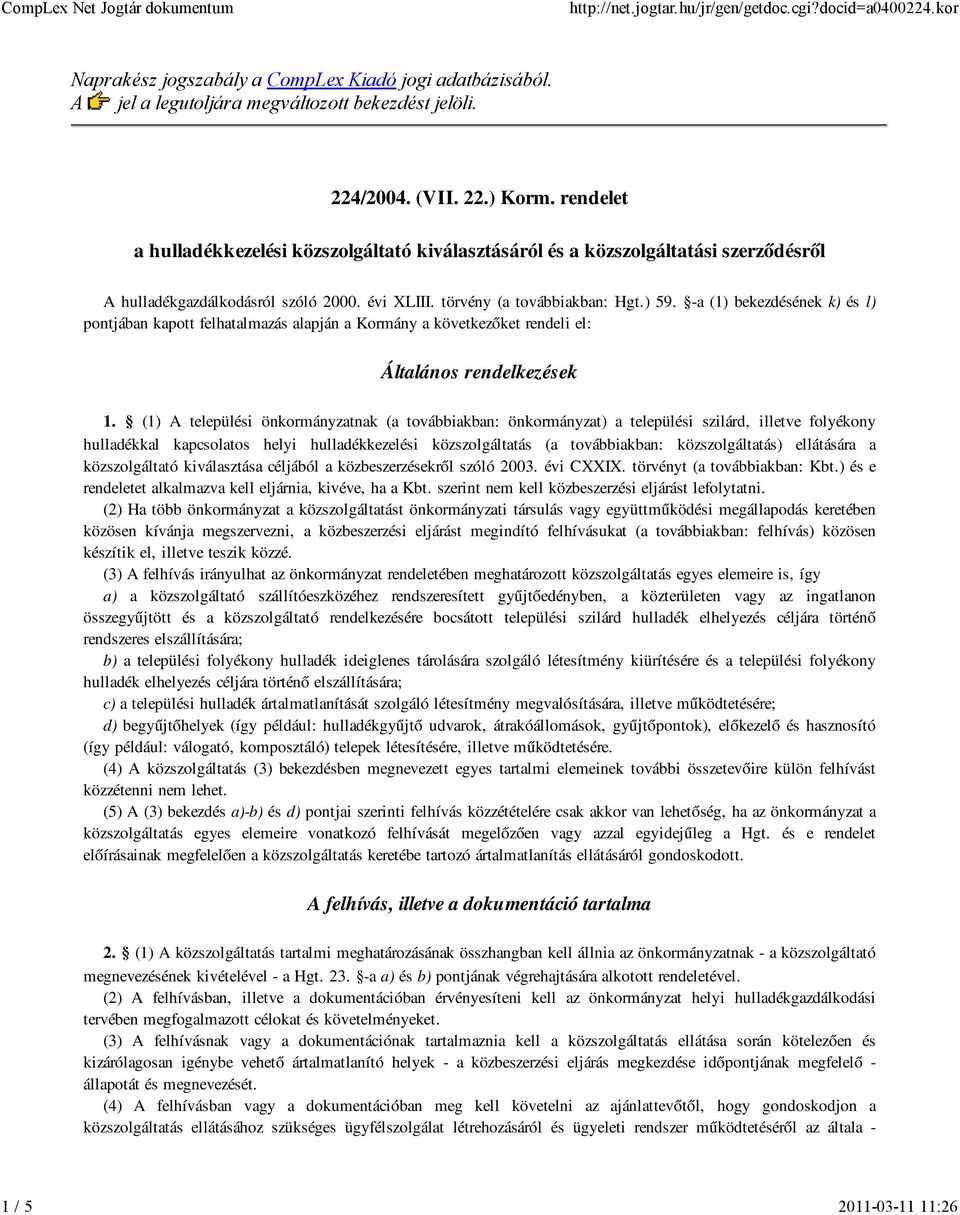 CompLex Net Jogtár dokumentum

http://net.jogtar.hu/jr/gen/getdoc.cgi?docid=a0400224.kor

Naprakész jogszabály a CompLex Kiadó jogi adatbázisából.
A jel a legutoljára megváltozott bekezdést jelöli.

224/2004. (VII. 22.) Korm. rendelet

a hulladékkezelési közszolgáltató kiválasztásáról és a közszolgáltatási szerződésről

A hulladékgazdálkodásról szóló 2000. évi XLIII. törvény (a továbbiakban: Hgt.) 59. §-a (1) bekezdésének k) és l) pontjában kapott felhatalmazás alapján a Kormány a következőket rendeli el:

Általános rendelkezések

1. § (1) A települési önkormányzatnak (a továbbiakban: önkormányzat) a települési szilárd, illetve folyékony hulladékkal kapcsolatos helyi hulladékkezelési közszolgáltatás (a továbbiakban: közszolgáltatás) ellátására a közszolgáltató kiválasztása céljából a közbeszerzésekről szóló 2003. évi CXXIX. törvényt (a továbbiakban: Kbt.) és e rendeletet alkalmazva kell eljárnia, kivéve, ha a Kbt. szerint nem kell közbeszerzési eljárást lefolytatni.

(2) Ha több önkormányzat a közszolgáltatást önkormányzati társulás vagy együttműködési megállapodás keretében közösen kívánja megszervezni, a közbeszerzési eljárást megindító felhívásukat (a továbbiakban: felhívás) közösen készítik el, illetve teszik közzé.

(3) A felhívás irányulhat az önkormányzat rendeletében meghatározott közszolgáltatás egyes elemeire is, így

a) a közszolgáltató szállítóeszközéhez rendszeresített gyűjtőedényben, a közterületen vagy az ingatlanon összegyűjtött és a közszolgáltató rendelkezésére bocsátott települési szilárd hulladék elhelyezés céljára történő rendszeres elszállítására;

b) a települési folyékony hulladék ideiglenes tárolására szolgáló létesítmény kiürítésére és a települési folyékony hulladék elhelyezés céljára történő elszállítására;

c) a települési hulladék ártalmatlanítását szolgáló létesítmény megvalósítására, illetve működtetésére;

d) begyűjtőhelyek (így például: hulladékgyűjtő udvarok, átrakóállomások, gyűjtőpontok), előkezelő és hasznosító (így például: válogató, komposztáló) telepek létesítésére, illetve működtetésére.

(4) A közszolgáltatás (3) bekezdésben megnevezett egyes tartalmi elemeinek további összetevőire külön felhívást közzétenni nem lehet.

(5) A (3) bekezdés a)-b) és d) pontjai szerinti felhívás közzétételére csak akkor van lehetőség, ha az önkormányzat a közszolgáltatás egyes elemeire vonatkozó felhívását megelőzően vagy azzal egyidejűleg a Hgt. és e rendelet előírásainak megfelelően a közszolgáltatás keretébe tartozó ártalmatlanítás ellátásáról gondoskodott.

A felhívás, illetve a dokumentáció tartalma

2. § (1) A közszolgáltatás tartalmi meghatározásának összhangban kell állnia az önkormányzatnak - a közszolgáltató megnevezésének kivételével - a Hgt. 23. §-a a) és b) pontjának végrehajtására alkotott rendeletével.

(2) A felhívásban, illetve a dokumentációban érvényesíteni kell az önkormányzat helyi hulladékgazdálkodási tervében megfogalmazott célokat és követelményeket.

(3) A felhívásnak vagy a dokumentációnak tartalmaznia kell a közszolgáltatás ellátása során kötelezően és kizárólagosan igénybe vehető ártalmatlanító helyek - a közbeszerzési eljárás megkezdése időpontjának megfelelő - állapotát és megnevezését.

(4) A felhívásban vagy a dokumentációban meg kell követelni az ajánlattevőtől, hogy gondoskodjon a közszolgáltatás ellátásához szükséges ügyfélszolgálat létrehozásáról és ügyeleti rendszer működtetéséről az általa -

1 / 5

2011-03-11 11:26